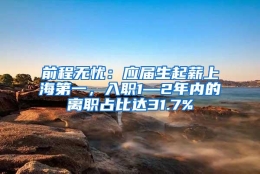 前程无忧：应届生起薪上海第一，入职1—2年内的离职占比达31.7%